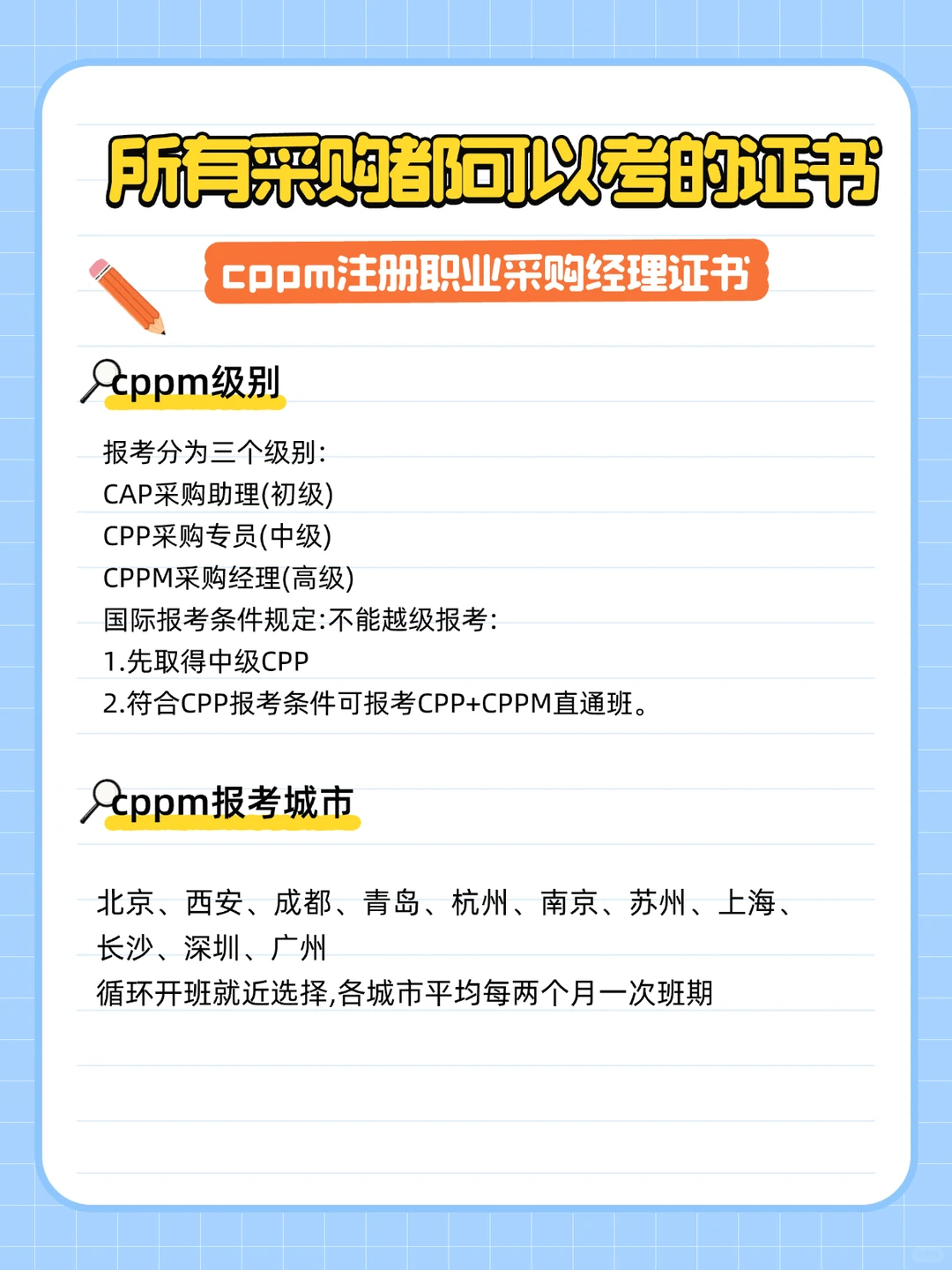 所有采购都可以考的证书

cppm注册职业采购经理证书

cppm级别

报考分为三个级别:
CAP采购助理(初级)
CPP采购专员(中级)
CPPM采购经理(高级)
国际报考条件规定:不能越级报考:
1.先取得中级CPP
2.符合CPP报考条件可报考CPP+CPPM直通班。

cppm报考城市

北京、西安、成都、青岛、杭州、南京、苏州、上海、长沙、深圳、广州
循环开班就近选择,各城市平均每两个月一次班期